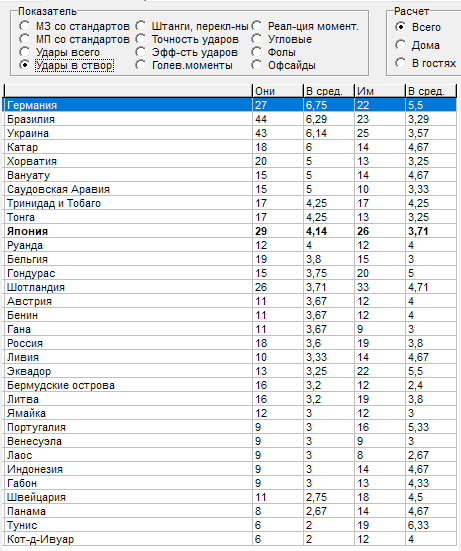 Показатель
МЗ со стандартов
МП со стандартов
Удары всего
Удары в створ
Штанги, перекл-ны
Точность ударов
Эфф-сть ударов
Голев.моменты
Реал-ция момент.
Угловые
Фолы
Офсайды

Расчет
Всего
Дома
В гостях

| | Они | В сред. | Им | В сред. |
|---|---|---|---|---|
| Германия | 27 | 6,75 | 22 | 5,5 |
| Бразилия | 44 | 6,29 | 23 | 3,29 |
| Украина | 43 | 6,14 | 25 | 3,57 |
| Катар | 18 | 6 | 14 | 4,67 |
| Хорватия | 20 | 5 | 13 | 3,25 |
| Вануату | 15 | 5 | 14 | 4,67 |
| Саудовская Аравия | 15 | 5 | 10 | 3,33 |
| Тринидад и Тобаго | 17 | 4,25 | 17 | 4,25 |
| Тонга | 17 | 4,25 | 13 | 3,25 |
| **Япония** | **29** | **4,14** | **26** | **3,71** |
| Руанда | 12 | 4 | 12 | 4 |
| Бельгия | 19 | 3,8 | 15 | 3 |
| Гондурас | 15 | 3,75 | 20 | 5 |
| Шотландия | 26 | 3,71 | 33 | 4,71 |
| Австрия | 11 | 3,67 | 12 | 4 |
| Бенин | 11 | 3,67 | 12 | 4 |
| Гана | 11 | 3,67 | 9 | 3 |
| Россия | 18 | 3,6 | 19 | 3,8 |
| Ливия | 10 | 3,33 | 14 | 4,67 |
| Эквадор | 13 | 3,25 | 22 | 5,5 |
| Бермудские острова | 16 | 3,2 | 12 | 2,4 |
| Литва | 16 | 3,2 | 19 | 3,8 |
| Ямайка | 12 | 3 | 12 | 3 |
| Португалия | 9 | 3 | 16 | 5,33 |
| Венесуэла | 9 | 3 | 9 | 3 |
| Лаос | 9 | 3 | 8 | 2,67 |
| Индонезия | 9 | 3 | 14 | 4,67 |
| Габон | 9 | 3 | 13 | 4,33 |
| Швейцария | 11 | 2,75 | 18 | 4,5 |
| Панама | 8 | 2,67 | 14 | 4,67 |
| Тунис | 6 | 2 | 19 | 6,33 |
| Кот-д-Ивуар | 6 | 2 | 12 | 4 |